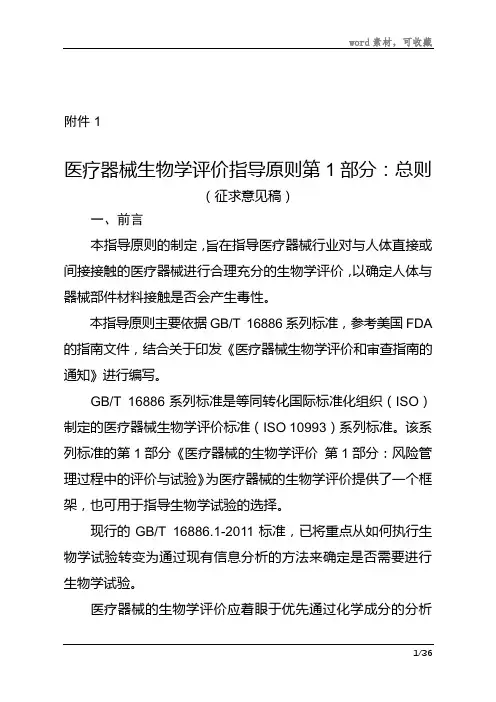 word素材，可收藏

附件 1

医疗器械生物学评价指导原则第 1 部分：总则

（征求意见稿）

一、前言

本指导原则的制定，旨在指导医疗器械行业对与人体直接或间接接触的医疗器械进行合理充分的生物学评价，以确定人体与器械部件材料接触是否会产生毒性。

本指导原则主要依据 GB/T 16886 系列标准，参考美国 FDA 的指南文件，结合关于印发《医疗器械生物学评价和审查指南的通知》进行编写。

GB/T 16886 系列标准是等同转化国际标准化组织（ISO）制定的医疗器械生物学评价标准（ISO 10993）系列标准。该系列标准的第 1 部分《医疗器械的生物学评价 第 1 部分：风险管理过程中的评价与试验》为医疗器械的生物学评价提供了一个框架，也可用于指导生物学试验的选择。

现行的 GB/T 16886.1-2011 标准，已将重点从如何执行生物学试验转变为通过现有信息分析的方法来确定是否需要进行生物学试验。

医疗器械的生物学评价应着眼于优先通过化学成分的分析

1/36